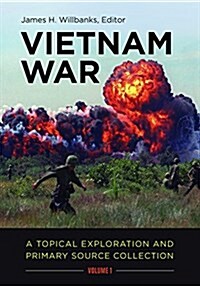 James H. Willbanks, Editor

VIETNAM WAR

A TOPICAL EXPLORATION AND PRIMARY SOURCE COLLECTION

VOLUME 1